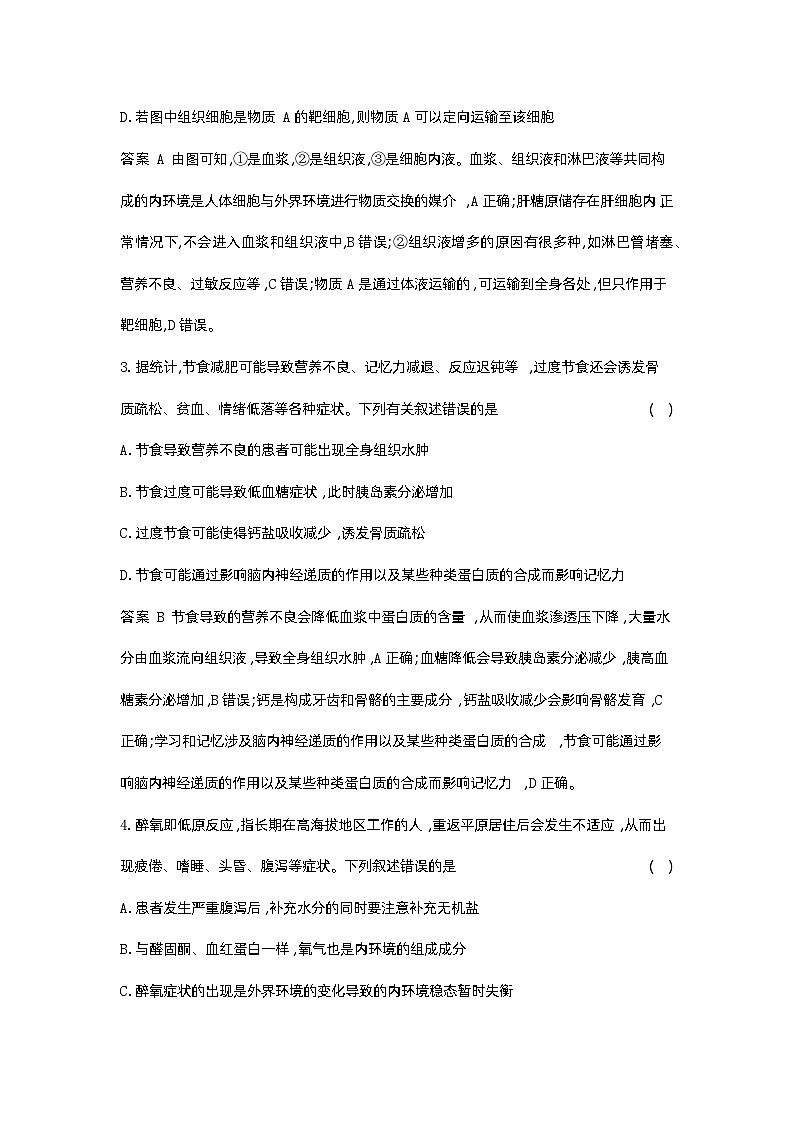 D.若图中组织细胞是物质 A 的靶细胞,则物质 A 可以定向运输至该细胞

答案 A 由图可知,①是血浆,②是组织液,③是细胞内液。血浆、组织液和淋巴液等共同构成的内环境是人体细胞与外界环境进行物质交换的媒介 ,A 正确;肝糖原储存在肝细胞内 正常情况下,不会进入血浆和组织液中,B 错误;②组织液增多的原因有很多种,如淋巴管堵塞、营养不良、过敏反应等 ,C 错误;物质 A 是通过体液运输的 ,可运输到全身各处,但只作用于靶细胞,D 错误。

3.据统计,节食减肥可能导致营养不良、记忆力减退、反应迟钝等 ,过度节食还会诱发骨质疏松、贫血、情绪低落等各种症状。下列有关叙述错误的是 ( )

A.节食导致营养不良的患者可能出现全身组织水肿

B.节食过度可能导致低血糖症状 ,此时胰岛素分泌增加

C.过度节食可能使得钙盐吸收减少 ,诱发骨质疏松

D.节食可能通过影响脑内神经递质的作用以及某些种类蛋白质的合成而影响记忆力

答案 B 节食导致的营养不良会降低血浆中蛋白质的含量 ,从而使血浆渗透压下降 ,大量水分由血浆流向组织液 ,导致全身组织水肿 ,A 正确;血糖降低会导致胰岛素分泌减少 ,胰高血糖素分泌增加 ,B 错误;钙是构成牙齿和骨骼的主要成分 ,钙盐吸收减少会影响骨骼发育 ,C 正确;学习和记忆涉及脑内神经递质的作用以及某些种类蛋白质的合成 ,节食可能通过影响脑内神经递质的作用以及某些种类蛋白质的合成而影响记忆力 ,D 正确。

4.醉氧即低原反应 ,指长期在高海拔地区工作的人 ,重返平原居住后会发生不适应 ,从而出现疲倦、嗜睡、头昏、腹泻等症状。下列叙述错误的是 ( )

A.患者发生严重腹泻后 ,补充水分的同时要注意补充无机盐

B.与醛固酮、血红蛋白一样 ,氧气也是内环境的组成成分

C.醉氧症状的出现是外界环境的变化导致的内环境稳态暂时失衡